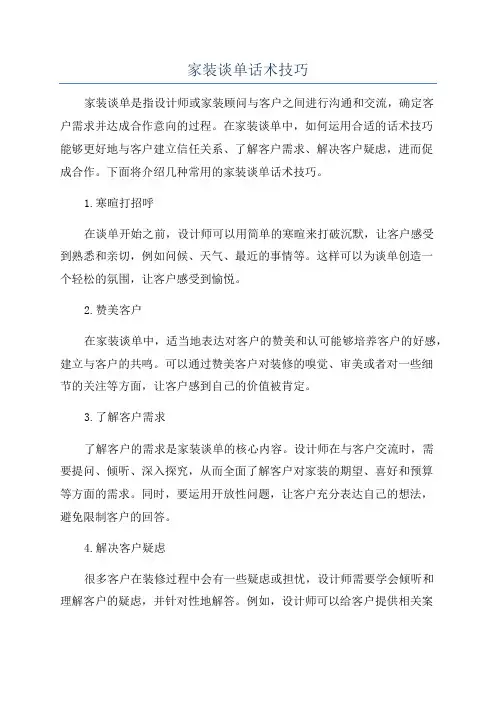 家装谈单话术技巧

家装谈单是指设计师或家装顾问与客户之间进行沟通和交流，确定客户需求并达成合作意向的过程。在家装谈单中，如何运用合适的话术技巧能够更好地与客户建立信任关系、了解客户需求、解决客户疑虑，进而促成合作。下面将介绍几种常用的家装谈单话术技巧。

1.寒暄打招呼

在谈单开始之前，设计师可以用简单的寒暄来打破沉默，让客户感受到熟悉和亲切，例如问候、天气、最近的事情等。这样可以为谈单创造一个轻松的氛围，让客户感受到愉悦。

2.赞美客户

在家装谈单中，适当地表达对客户的赞美和认可能够培养客户的好感，建立与客户的共鸣。可以通过赞美客户对装修的嗅觉、审美或者对一些细节的关注等方面，让客户感到自己的价值被肯定。

3.了解客户需求

了解客户的需求是家装谈单的核心内容。设计师在与客户交流时，需要提问、倾听、深入探究，从而全面了解客户对家装的期望、喜好和预算等方面的需求。同时，要运用开放性问题，让客户充分表达自己的想法，避免限制客户的回答。

4.解决客户疑虑

很多客户在装修过程中会有一些疑虑或担忧，设计师需要学会倾听和理解客户的疑虑，并针对性地解答。例如，设计师可以给客户提供相关案